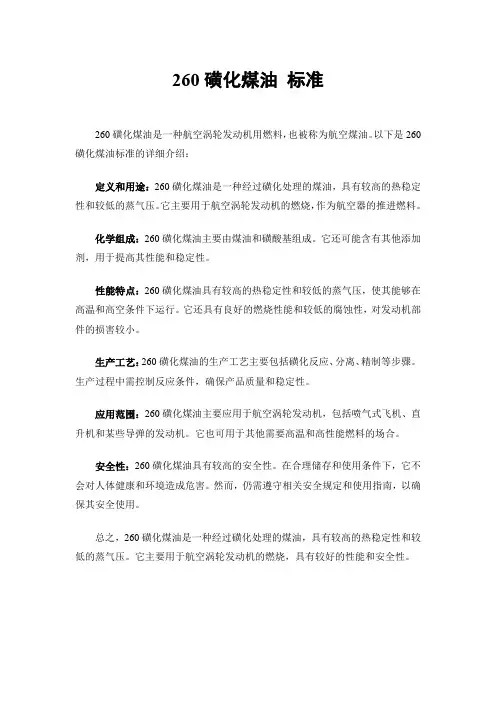 260 磺化煤油 标准

260 磺化煤油是一种航空涡轮发动机用燃料，也被称为航空煤油。以下是 260 磺化煤油标准的详细介绍：

定义和用途：260 磺化煤油是一种经过磺化处理的煤油，具有较高的热稳定性和较低的蒸气压。它主要用于航空涡轮发动机的燃烧，作为航空器的推进燃料。

化学组成：260 磺化煤油主要由煤油和磺酸基组成。它还可能含有其他添加剂，用于提高其性能和稳定性。

性能特点：260 磺化煤油具有较高的热稳定性和较低的蒸气压，使其能够在高温和高空条件下运行。它还具有良好的燃烧性能和较低的腐蚀性，对发动机部件的损害较小。

生产工艺：260 磺化煤油的生产工艺主要包括磺化反应、分离、精制等步骤。生产过程中需控制反应条件，确保产品质量和稳定性。

应用范围：260 磺化煤油主要应用于航空涡轮发动机，包括喷气式飞机、直升机和某些导弹的发动机。它也可用于其他需要高温和高性能燃料的场合。

安全性：260 磺化煤油具有较高的安全性。在合理储存和使用条件下，它不会对人体健康和环境造成危害。然而，仍需遵守相关安全规定和使用指南，以确保其安全使用。

总之，260 磺化煤油是一种经过磺化处理的煤油，具有较高的热稳定性和较低的蒸气压。它主要用于航空涡轮发动机的燃烧，具有较好的性能和安全性。